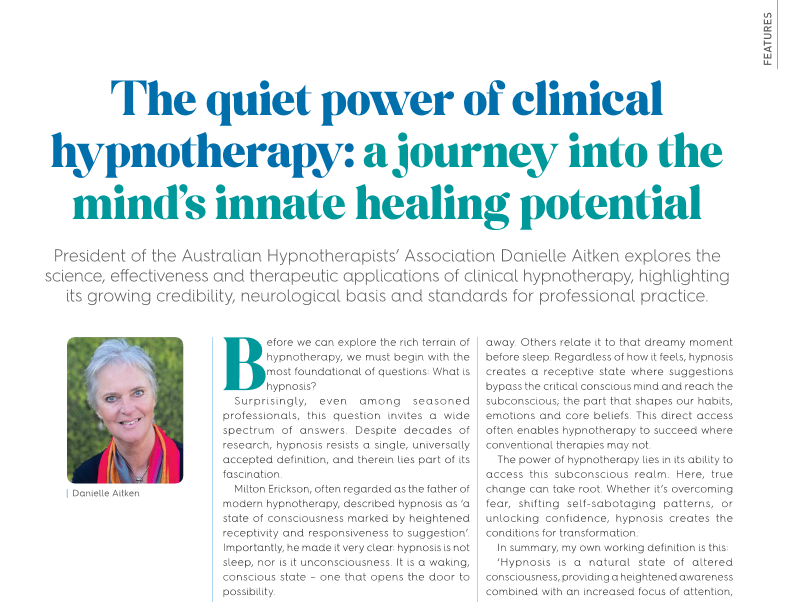 FEATURES

The quiet power of clinical hypnotherapy: a journey into the mind's innate healing potential

President of the Australian Hypnotherapists' Association Danielle Aitken explores the science, effectiveness and therapeutic applications of clinical hypnotherapy, highlighting its growing credibility, neurological basis and standards for professional practice.

Danielle Aitken

Before we can explore the rich terrain of hypnotherapy, we must begin with the most foundational of questions: What is hypnosis?

Surprisingly, even among seasoned professionals, this question invites a wide spectrum of answers. Despite decades of research, hypnosis resists a single, universally accepted definition, and therein lies part of its fascination.

Milton Erickson, often regarded as the father of modern hypnotherapy, described hypnosis as 'a state of consciousness marked by heightened receptivity and responsiveness to suggestion'. Importantly, he made it very clear: hypnosis is not sleep, nor is it unconsciousness. It is a waking, conscious state – one that opens the door to possibility.

away. Others relate it to that dreamy moment before sleep. Regardless of how it feels, hypnosis creates a receptive state where suggestions bypass the critical conscious mind and reach the subconscious; the part that shapes our habits, emotions and core beliefs. This direct access often enables hypnotherapy to succeed where conventional therapies may not.

The power of hypnotherapy lies in its ability to access this subconscious realm. Here, true change can take root. Whether it's overcoming fear, shifting self-sabotaging patterns, or unlocking confidence, hypnosis creates the conditions for transformation.

In summary, my own working definition is this:

'Hypnosis is a natural state of altered consciousness, providing a heightened awareness combined with an increased focus of attention,